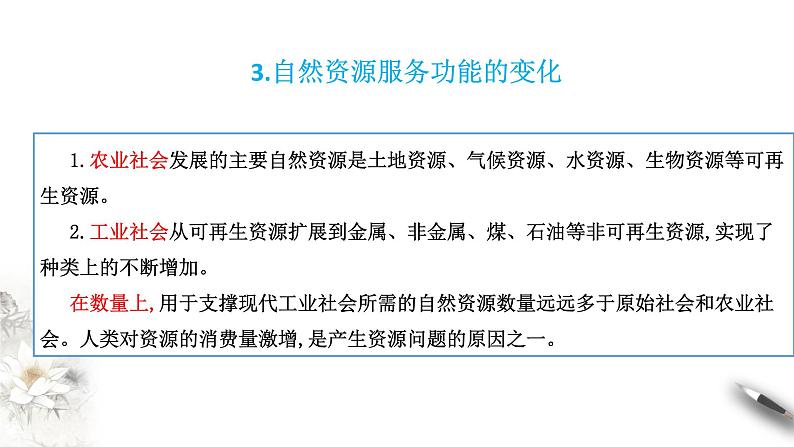 3.自然资源服务功能的变化

1.农业社会发展的主要自然资源是土地资源、气候资源、水资源、生物资源等可再生资源。

2.工业社会从可再生资源扩展到金属、非金属、煤、石油等非可再生资源,实现了种类上的不断增加。

在数量上,用于支撑现代工业社会所需的自然资源数量远远多于原始社会和农业社会。人类对资源的消费量激增,是产生资源问题的原因之一。